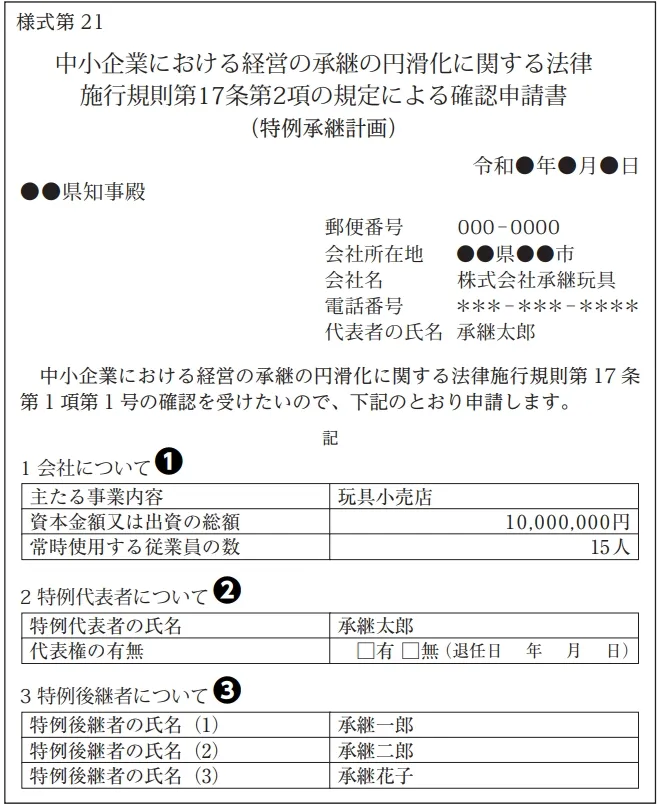 様式第21

中小企業における経営の承継の円滑化に関する法律
施行規則第17条第2項の規定による確認申請書
(特例承継計画)

令和●年●月●日

●●県知事殿

郵便番号 000-0000
会社所在地 ●●県●●市
会社名 株式会社承継玩具
電話番号 ***-***-****
代表者の氏名 承継太郎

中小企業における経営の承継の円滑化に関する法律施行規則第17条第1項第1号の確認を受けたいので、下記のとおり申請します。

記

1会社について❶

| 主たる事業内容 | 玩具小売店 |
|---|---|
| 資本金額又は出資の総額 | 10,000,000円 |
| 常時使用する従業員の数 | 15人 |

2特例代表者について❷

| 特例代表者の氏名 | 承継太郎 |
|---|---|
| 代表権の有無 | ☐有 ☐無(退任日 年 月 日) |

3特例後継者について❸

| 特例後継者の氏名(1) | 承継一郎 |
|---|---|
| 特例後継者の氏名(2) | 承継二郎 |
| 特例後継者の氏名(3) | 承継花子 |